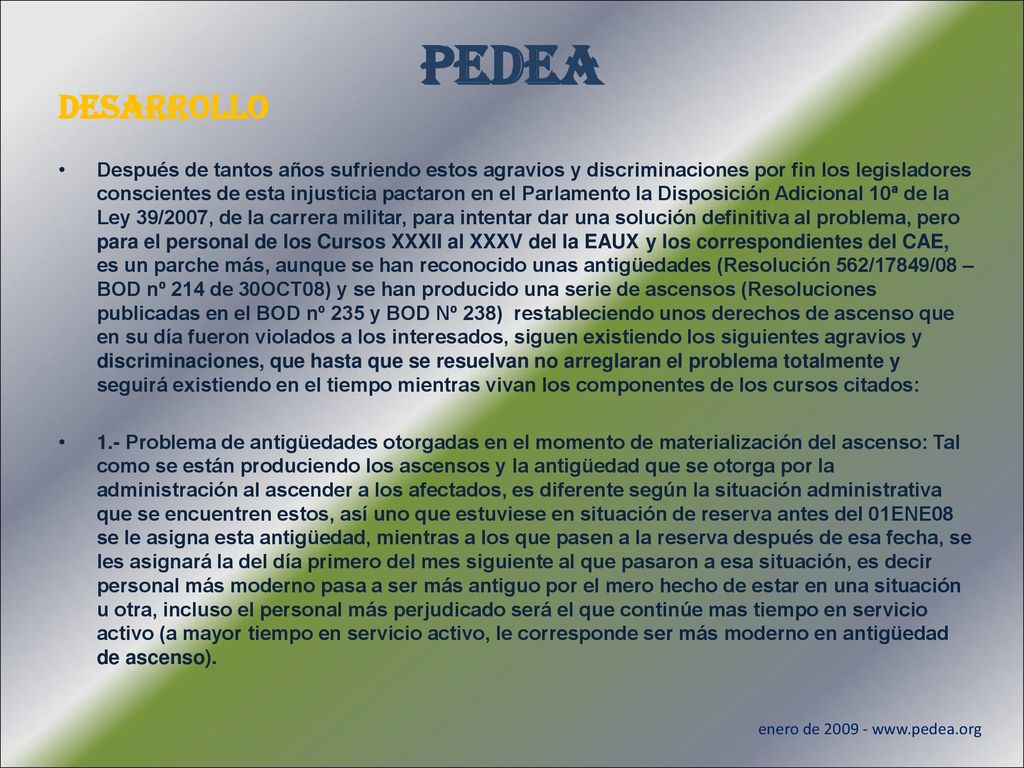 PEDEA

DESARROLLO

• Después de tantos años sufriendo estos agravios y discriminaciones por fin los legisladores conscientes de esta injusticia pactaron en el Parlamento la Disposición Adicional 10ª de la Ley 39/2007, de la carrera militar, para intentar dar una solución definitiva al problema, pero para el personal de los Cursos XXXII al XXXV del la EAUX y los correspondientes del CAE, es un parche más, aunque se han reconocido unas antigüedades (Resolución 562/17849/08 – BOD nº 214 de 30OCT08) y se han producido una serie de ascensos (Resoluciones publicadas en el BOD nº 235 y BOD Nº 238) restableciendo unos derechos de ascenso que en su día fueron violados a los interesados, siguen existiendo los siguientes agravios y discriminaciones, que hasta que se resuelvan no arreglaran el problema totalmente y seguirá existiendo en el tiempo mientras vivan los componentes de los cursos citados:

• 1.- Problema de antigüedades otorgadas en el momento de materialización del ascenso: Tal como se están produciendo los ascensos y la antigüedad que se otorga por la administración al ascender a los afectados, es diferente según la situación administrativa que se encuentren estos, así uno que estuviese en situación de reserva antes del 01ENE08 se le asigna esta antigüedad, mientras a los que pasen a la reserva después de esa fecha, se les asignará la del día primero del mes siguiente al que pasaron a esa situación, es decir personal más moderno pasa a ser más antiguo por el mero hecho de estar en una situación u otra, incluso el personal más perjudicado será el que continúe mas tiempo en servicio activo (a mayor tiempo en servicio activo, le corresponde ser más moderno en antigüedad de ascenso).

enero de 2009 - www.pedea.org